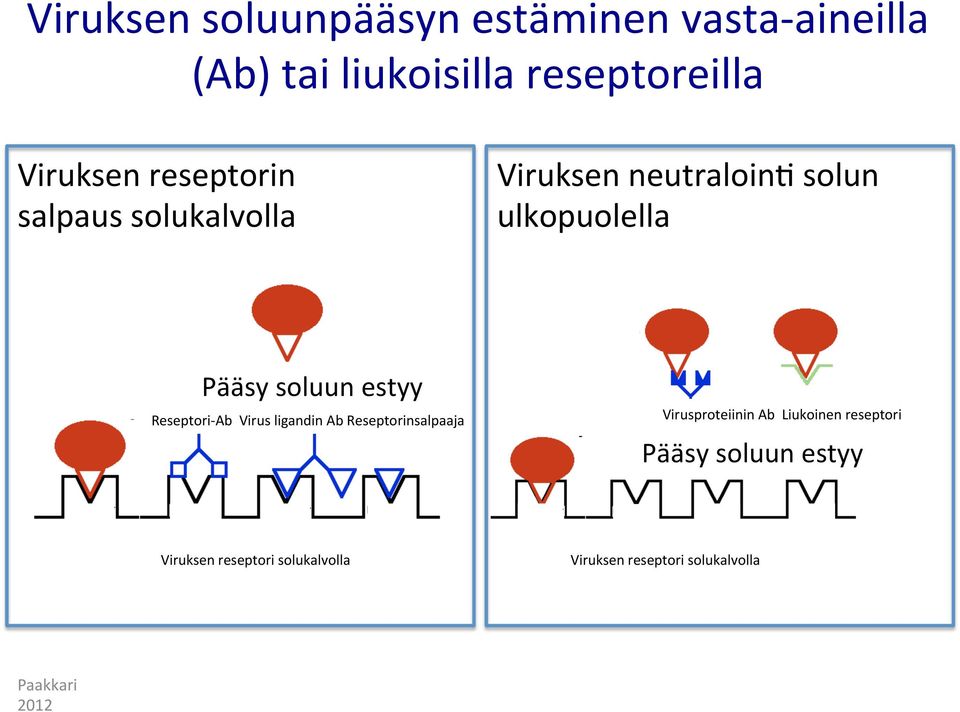 Viruksen soluunpääsyn estäminen vasta-aineilla (Ab) tai liukoisilla reseptoreilla

Viruksen reseptorin salpaus solukalvolla

Pääsy soluun estyy

Reseptori-Ab Virus ligandin Ab Reseptorinsalpaaja

Viruksen reseptori solukalvolla

Viruksen neutralointi solun ulkopuolella

Virusproteiinin Ab Liukoinen reseptori

Pääsy soluun estyy

Viruksen reseptori solukalvolla

Paakkari 2012